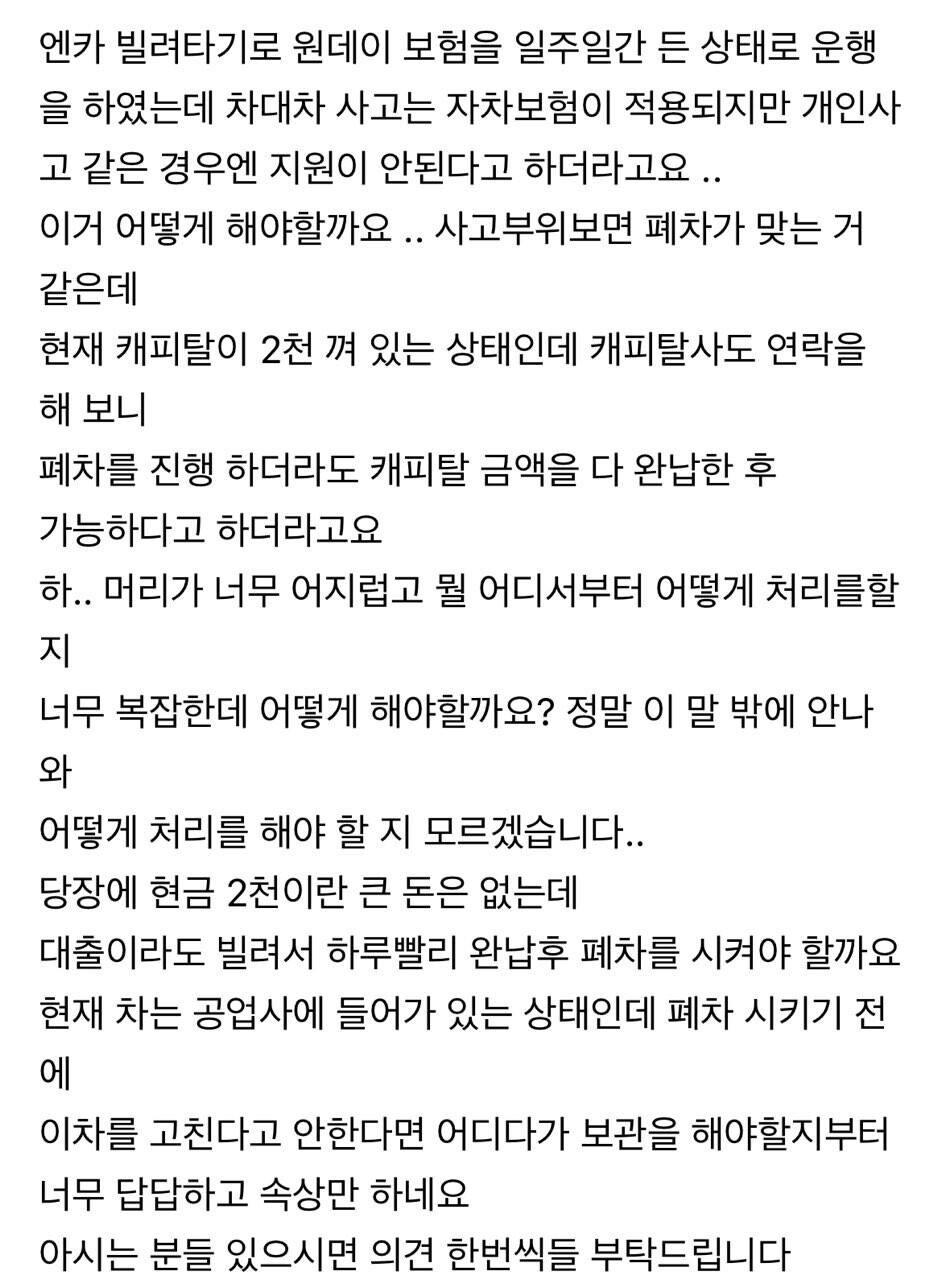 엔카 빌려타기로 원데이 보험을 일주일간 든 상태로 운행을 하였는데 차대차 사고는 자차보험이 적용되지만 개인사고 같은 경우엔 지원이 안된다고 하더라고요 ..
이거 어떻게 해야할까요 .. 사고부위보면 폐차가 맞는 거 같은데
현재 캐피탈이 2천 껴 있는 상태인데 캐피탈사도 연락을 해 보니
폐차를 진행 하더라도 캐피탈 금액을 다 완납한 후
가능하다고 하더라고요
하.. 머리가 너무 어지럽고 뭘 어디서부터 어떻게 처리를할지
너무 복잡한데 어떻게 해야할까요? 정말 이 말 밖에 안나와
어떻게 처리를 해야 할 지 모르겠습니다..
당장에 현금 2천이란 큰 돈은 없는데
대출이라도 빌려서 하루빨리 완납후 폐차를 시켜야 할까요
현재 차는 공업사에 들어가 있는 상태인데 폐차 시키기 전에
이차를 고친다고 안한다면 어디다가 보관을 해야할지부터
너무 답답하고 속상만 하네요
아시는 분들 있으시면 의견 한번씩들 부탁드립니다